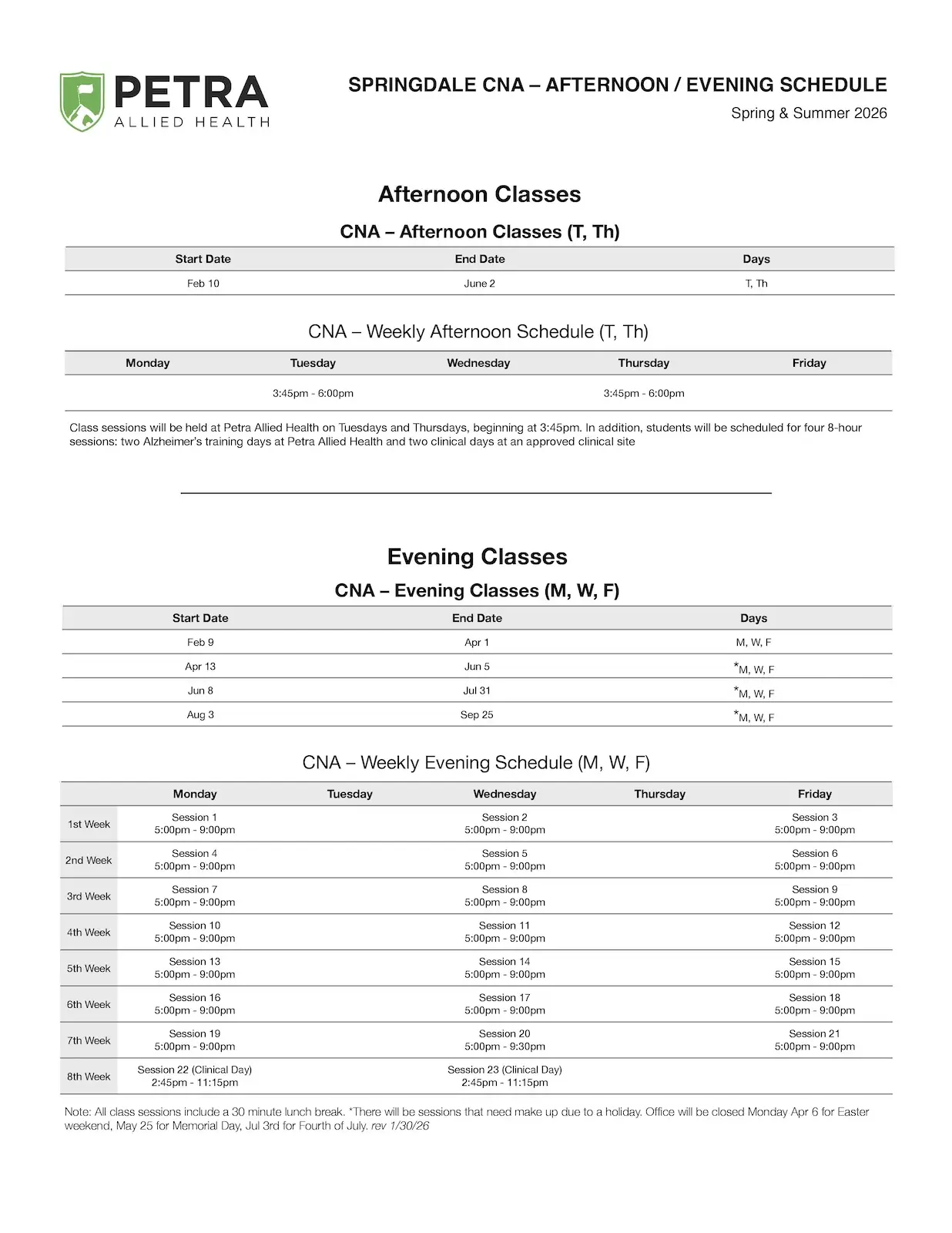 PETRA
ALLIED HEALTH

SPRINGDALE CNA – AFTERNOON / EVENING SCHEDULE
Spring & Summer 2026

Afternoon Classes

CNA – Afternoon Classes (T, Th)

| Start Date | End Date | Days |
|---|---|---|
| Feb 10 | June 2 | T, Th |

CNA – Weekly Afternoon Schedule (T, Th)

| Monday | Tuesday | Wednesday | Thursday | Friday |
|---|---|---|---|---|
| | 3:45pm - 6:00pm | | 3:45pm - 6:00pm | |

Class sessions will be held at Petra Allied Health on Tuesdays and Thursdays, beginning at 3:45pm. In addition, students will be scheduled for four 8-hour sessions: two Alzheimer's training days at Petra Allied Health and two clinical days at an approved clinical site

Evening Classes

CNA – Evening Classes (M, W, F)

| Start Date | End Date | Days |
|---|---|---|
| Feb 9 | Apr 1 | M, W, F |
| Apr 13 | Jun 5 | *M, W, F |
| Jun 8 | Jul 31 | *M, W, F |
| Aug 3 | Sep 25 | *M, W, F |

CNA – Weekly Evening Schedule (M, W, F)

| | Monday | Tuesday | Wednesday | Thursday | Friday |
|---|---|---|---|---|---|
| 1st Week | Session 1 5:00pm - 9:00pm | | Session 2 5:00pm - 9:00pm | | Session 3 5:00pm - 9:00pm |
| 2nd Week | Session 4 5:00pm - 9:00pm | | Session 5 5:00pm - 9:00pm | | Session 6 5:00pm - 9:00pm |
| 3rd Week | Session 7 5:00pm - 9:00pm | | Session 8 5:00pm - 9:00pm | | Session 9 5:00pm - 9:00pm |
| 4th Week | Session 10 5:00pm - 9:00pm | | Session 11 5:00pm - 9:00pm | | Session 12 5:00pm - 9:00pm |
| 5th Week | Session 13 5:00pm - 9:00pm | | Session 14 5:00pm - 9:00pm | | Session 15 5:00pm - 9:00pm |
| 6th Week | Session 16 5:00pm - 9:00pm | | Session 17 5:00pm - 9:00pm | | Session 18 5:00pm - 9:00pm |
| 7th Week | Session 19 5:00pm - 9:00pm | | Session 20 5:00pm - 9:30pm | | Session 21 5:00pm - 9:00pm |
| 8th Week | Session 22 (Clinical Day) 2:45pm - 11:15pm | | Session 23 (Clinical Day) 2:45pm - 11:15pm | | |

Note: All class sessions include a 30 minute lunch break. *There will be sessions that need make up due to a holiday. Office will be closed Monday Apr 6 for Easter weekend, May 25 for Memorial Day, Jul 3rd for Fourth of July. rev 1/30/26